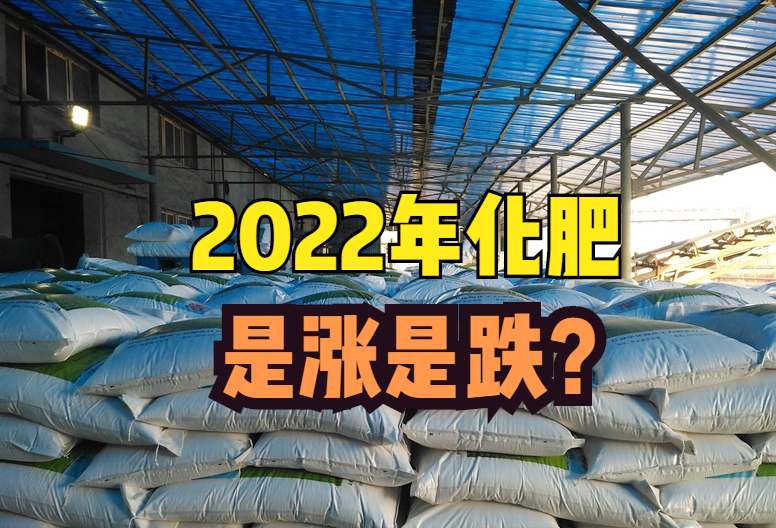 2022年化肥
是涨是跌?